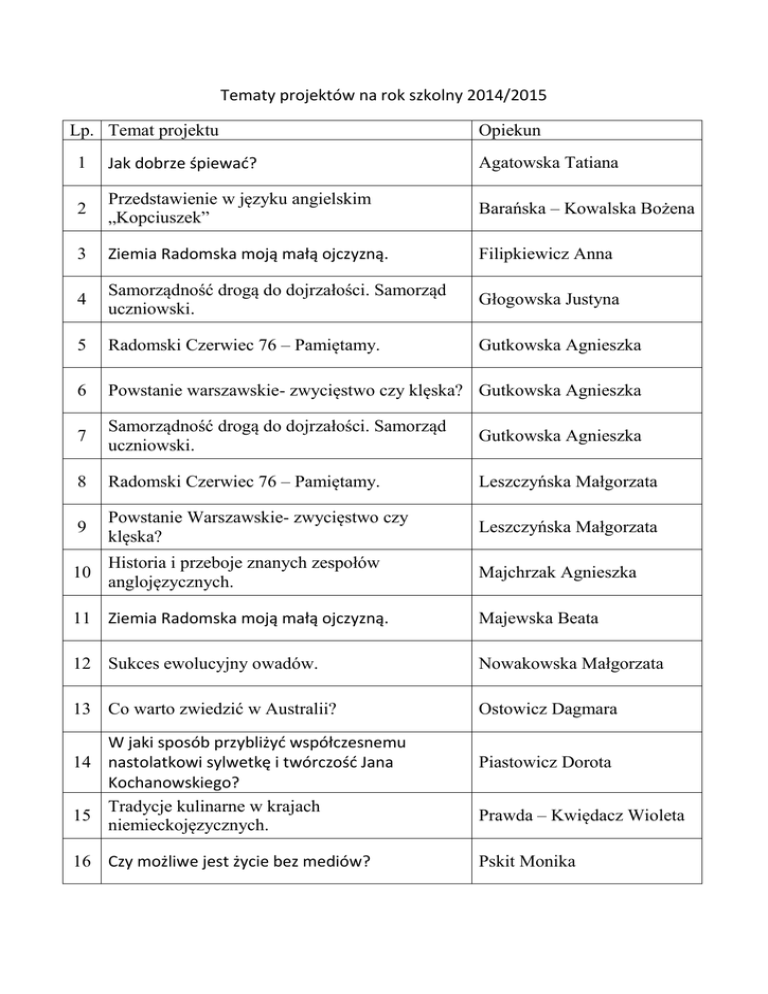 Tematy projektów na rok szkolny 2014/2015

| Lp. | Temat projektu | Opiekun |
|---|---|---|
| 1 | Jak dobrze śpiewać? | Agatowska Tatiana |
| 2 | Przedstawienie w języku angielskim „Kopciuszek” | Barańska – Kowalska Bożena |
| 3 | Ziemia Radomska moją małą ojczyzną. | Filipkiewicz Anna |
| 4 | Samorządność drogą do dojrzałości. Samorząd uczniowski. | Głogowska Justyna |
| 5 | Radomski Czerwiec 76 – Pamiętamy. | Gutkowska Agnieszka |
| 6 | Powstanie warszawskie- zwycięstwo czy klęska? | Gutkowska Agnieszka |
| 7 | Samorządność drogą do dojrzałości. Samorząd uczniowski. | Gutkowska Agnieszka |
| 8 | Radomski Czerwiec 76 – Pamiętamy. | Leszczyńska Małgorzata |
| 9 | Powstanie Warszawskie- zwycięstwo czy klęska? | Leszczyńska Małgorzata |
| 10 | Historia i przeboje znanych zespołów anglojęzycznych. | Majchrzak Agnieszka |
| 11 | Ziemia Radomska moją małą ojczyzną. | Majewska Beata |
| 12 | Sukces ewolucyjny owadów. | Nowakowska Małgorzata |
| 13 | Co warto zwiedzić w Australii? | Ostowicz Dagmara |
| 14 | W jaki sposób przybliżyć współczesnemu nastolatkowi sylwetkę i twórczość Jana Kochanowskiego? | Piastowicz Dorota |
| 15 | Tradycje kulinarne w krajach niemieckojęzycznych. | Prawda – Kwiędacz Wioleta |
| 16 | Czy możliwe jest życie bez mediów? | Pskit Monika |